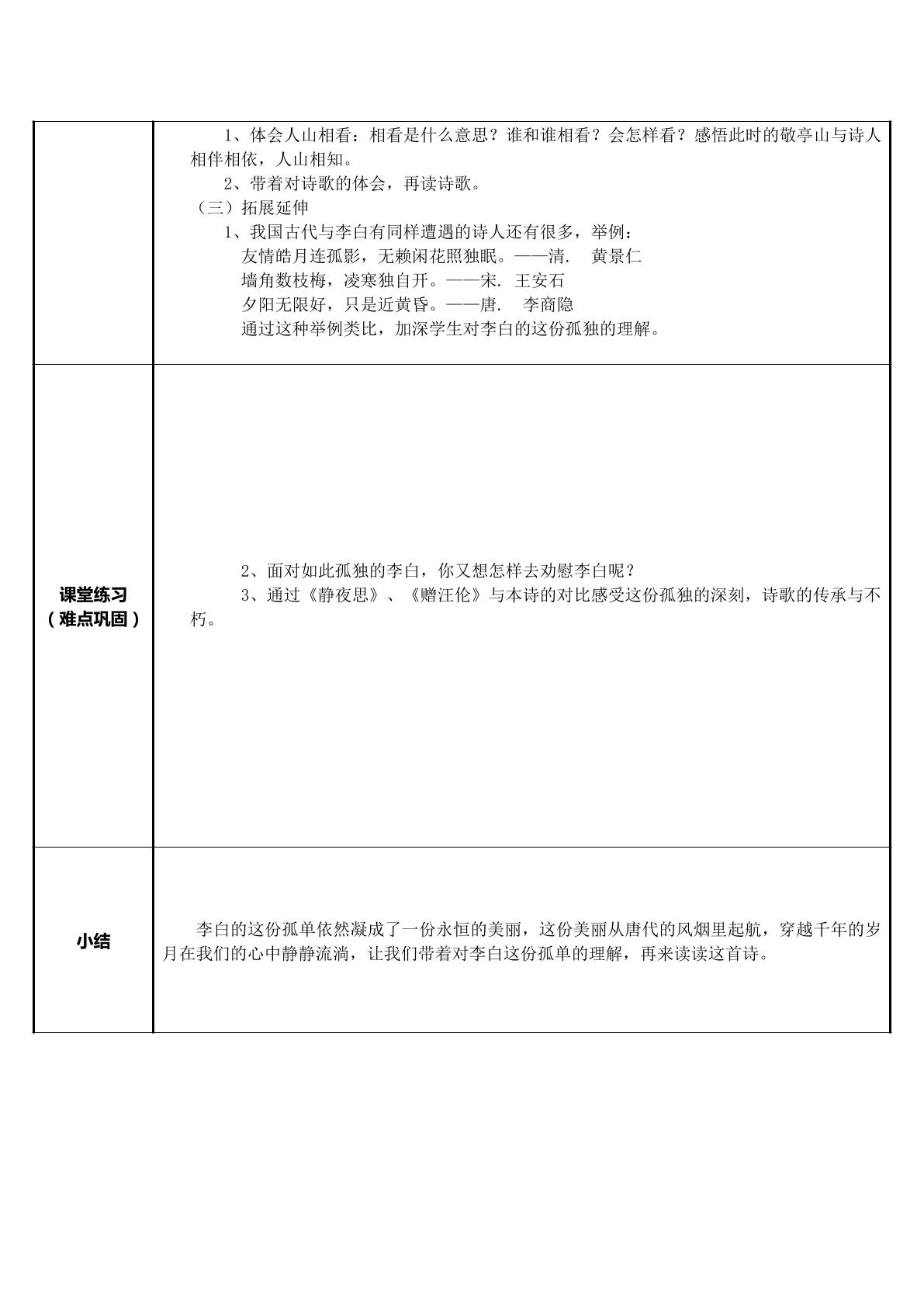 |  | 1、体会人山相看：相看是什么意思？谁和谁相看？会怎样看？感悟此时的敬亭山与诗人相伴相依，人山相知。 2、带着对诗歌的体会，再读诗歌。 （三）拓展延伸 1、我国古代与李白有同样遭遇的诗人还有很多，举例： 友情皓月连孤影，无赖闲花照独眠。——清. 黄景仁 墙角数枝梅，凌寒独自开。——宋. 王安石 夕阳无限好，只是近黄昏。——唐. 李商隐 通过这种举例类比，加深学生对李白的这份孤独的理解。 |
|---|---|
| 课堂练习（难点巩固） | 2、面对如此孤独的李白，你又想怎样去劝慰李白呢？ 3、通过《静夜思》、《赠汪伦》与本诗的对比感受这份孤独的深刻，诗歌的传承与不朽。 |
| 小结 | 李白的这份孤单依然凝成了一份永恒的美丽，这份美丽从唐代的风烟里起航，穿越千年的岁月在我们的心中静静流淌，让我们带着对李白这份孤单的理解，再来读读这首诗。 |